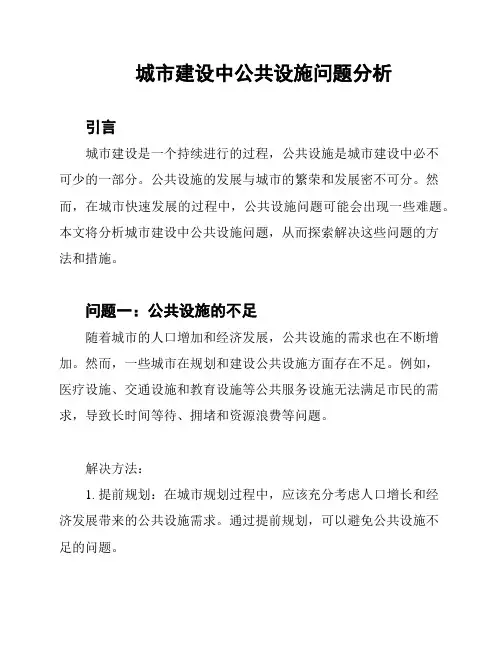 城市建设中公共设施问题分析

引言

城市建设是一个持续进行的过程，公共设施是城市建设中必不可少的一部分。公共设施的发展与城市的繁荣和发展密不可分。然而，在城市快速发展的过程中，公共设施问题可能会出现一些难题。本文将分析城市建设中公共设施问题，从而探索解决这些问题的方法和措施。

问题一：公共设施的不足

随着城市的人口增加和经济发展，公共设施的需求也在不断增加。然而，一些城市在规划和建设公共设施方面存在不足。例如，医疗设施、交通设施和教育设施等公共服务设施无法满足市民的需求，导致长时间等待、拥堵和资源浪费等问题。

解决方法：

1. 提前规划：在城市规划过程中，应该充分考虑人口增长和经济发展带来的公共设施需求。通过提前规划，可以避免公共设施不足的问题。